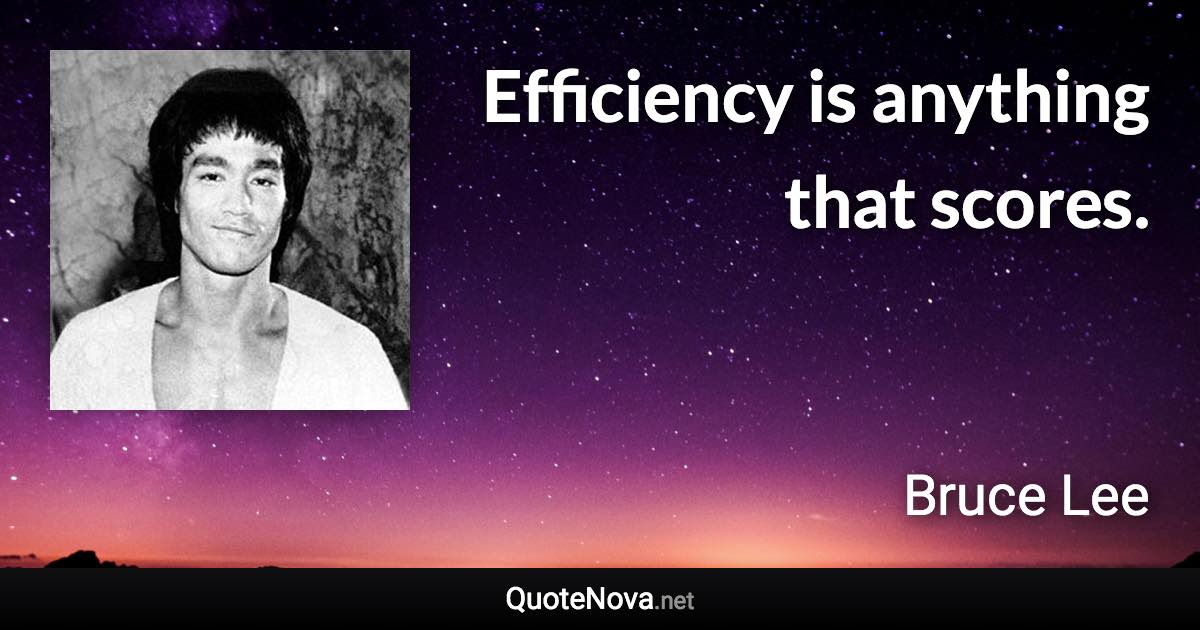 Efficiency is anything that scores.

Bruce Lee

QuoteNova.net